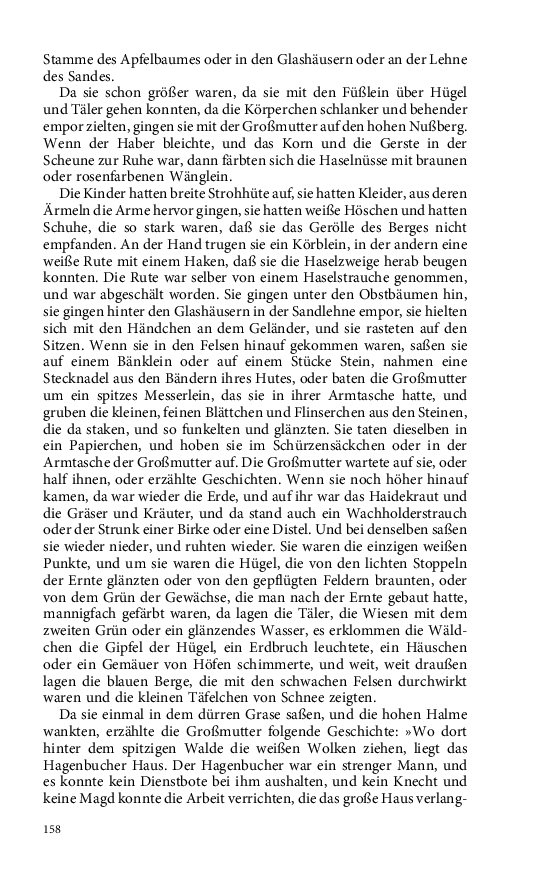 Stamme des Apfelbaumes oder in den Glashäusern oder an der Lehne des Sandes.

Da sie schon größer waren, da sie mit den Füßlein über Hügel und Täler gehen konnten, da die Körperchen schlanker und behender empor zielten, gingen sie mit der Großmutter auf den hohen Nußberg. Wenn der Haber bleichte, und das Korn und die Gerste in der Scheune zur Ruhe war, dann färbten sich die Haselnüsse mit braunen oder rosenfarbenen Wänglein.

Die Kinder hatten breite Strohhüte auf, sie hatten Kleider, aus deren Ärmeln die Arme hervor gingen, sie hatten weiße Höschen und hatten Schuhe, die so stark waren, daß sie das Gerölle des Berges nicht empfanden. An der Hand trugen sie ein Körblein, in der andern eine weiße Rute mit einem Haken, daß sie die Haselzweige herab beugen konnten. Die Rute war selber von einem Haselstrauche genommen, und war abgeschält worden. Sie gingen unter den Obstbäumen hin, sie gingen hinter den Glashäusern in der Sandlehne empor, sie hielten sich mit den Händchen an dem Geländer, und sie rasteten auf den Sitzen. Wenn sie in den Felsen hinauf gekommen waren, saßen sie auf einem Bänklein oder auf einem Stücke Stein, nahmen eine Stecknadel aus den Bändern ihres Hutes, oder baten die Großmutter um ein spitzes Messerlein, das sie in ihrer Armtasche hatte, und gruben die kleinen, feinen Blättchen und Flinserchen aus den Steinen, die da staken, und so funkelten und glänzten. Sie taten dieselben in ein Papierchen, und hoben sie im Schürzensäckchen oder in der Armtasche der Großmutter auf. Die Großmutter wartete auf sie, oder half ihnen, oder erzählte Geschichten. Wenn sie noch höher hinauf kamen, da war wieder die Erde, und auf ihr war das Haidekraut und die Gräser und Kräuter, und da stand auch ein Wachholderstrauch oder der Strunk einer Birke oder eine Distel. Und bei denselben saßen sie wieder nieder, und ruhten wieder. Sie waren die einzigen weißen Punkte, und um sie waren die Hügel, die von den lichten Stoppeln der Ernte glänzten oder von den gepflügten Feldern braunten, oder von dem Grün der Gewächse, die man nach der Ernte gebaut hatte, mannigfach gefärbt waren, da lagen die Täler, die Wiesen mit dem zweiten Grün oder ein glänzendes Wasser, es erklommen die Wäldchen die Gipfel der Hügel, ein Erdbruch leuchtete, ein Häuschen oder ein Gemäuer von Höfen schimmerte, und weit, weit draußen lagen die blauen Berge, die mit den schwachen Felsen durchwirkt waren und die kleinen Täfelchen von Schnee zeigten.

Da sie einmal in dem dürren Grase saßen, und die hohen Halme wankten, erzählte die Großmutter folgende Geschichte: »Wo dort hinter dem spitzigen Walde die weißen Wolken ziehen, liegt das Hagenbucher Haus. Der Hagenbucher war ein strenger Mann, und es konnte kein Dienstbote bei ihm aushalten, und kein Knecht und keine Magd konnte die Arbeit verrichten, die das große Haus verlang-

158